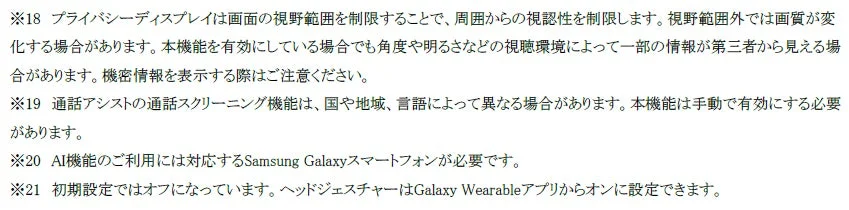 ※18　プライバシーディスプレイは画面の視野範囲を制限することで、周囲からの視認性を制限します。視野範囲外では画質が変化する場合があります。本機能を有効にしている場合でも角度や明るさなどの視聴環境によって一部の情報が第三者から見える場合があります。機密情報を表示する際はご注意ください。
※19　通話アシストの通話スクリーニング機能は、国や地域、言語によって異なる場合があります。本機能は手動で有効にする必要があります。
※20　AI機能のご利用には対応するSamsung Galaxyスマートフォンが必要です。
※21　初期設定ではオフになっています。ヘッドジェスチャーはGalaxy Wearableアプリからオンに設定できます。